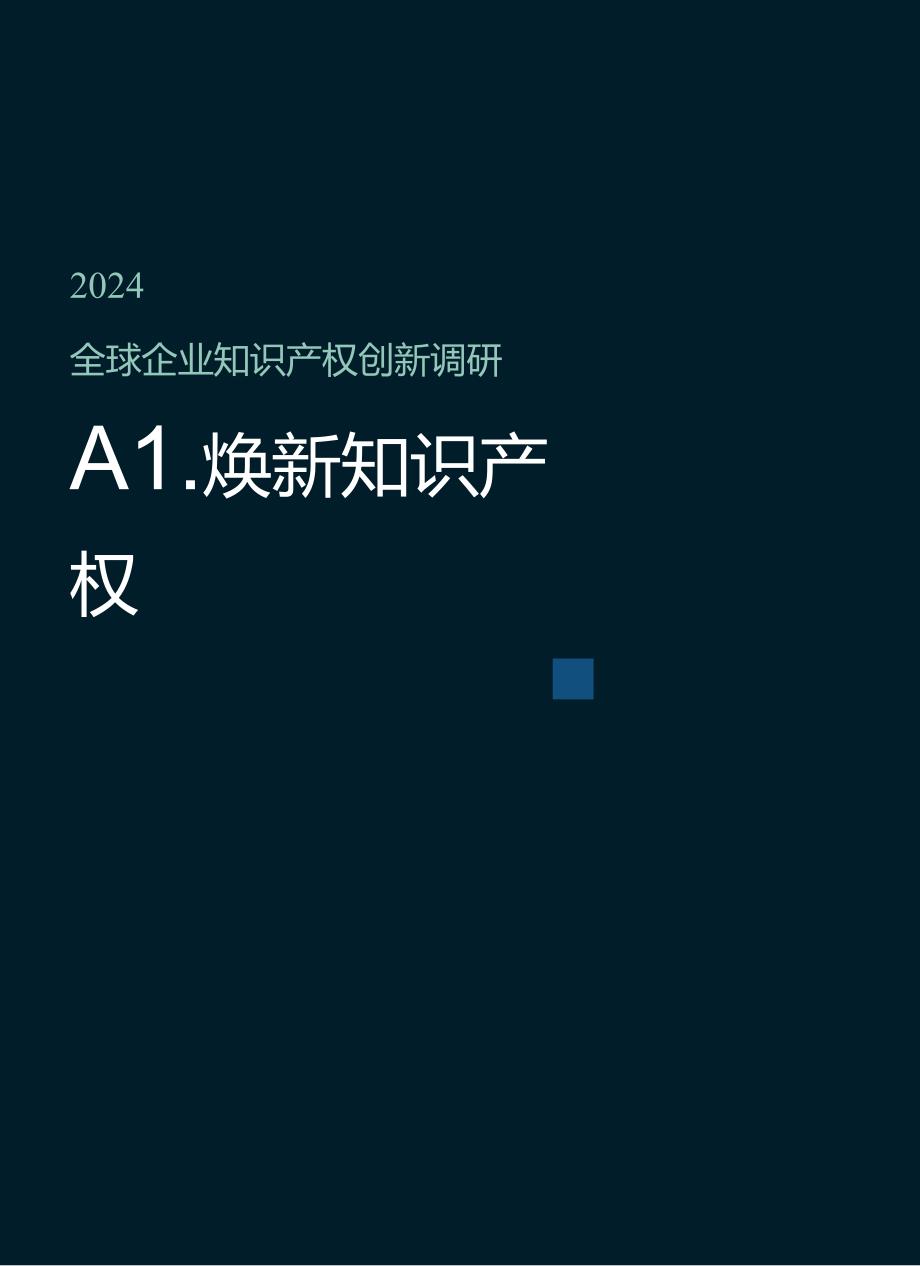 2024

全球企业知识产权创新调研

A1.焕新知识产权